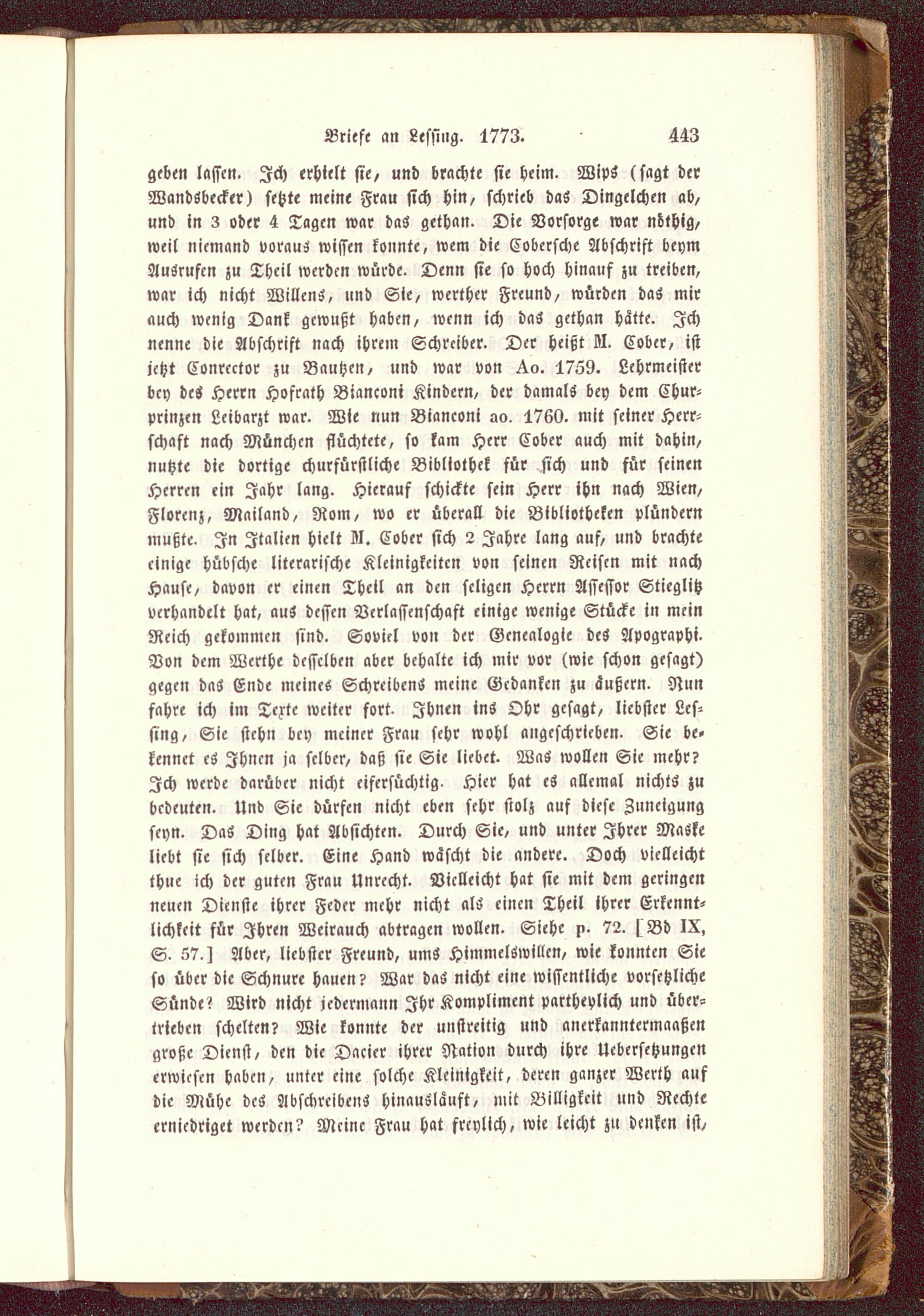 Briefe an Lessing. 1773. 443

geben lassen. Ich erhielt sie, und brachte sie heim. Wips (sagt der Wandsbecker) setzte meine Frau sich hin, schrieb das Dingelchen ab, und in 3 oder 4 Tagen war das gethan. Die Vorsorge war nöthig, weil niemand voraus wissen konnte, wem die Cobersche Abschrift beym Ausrufen zu Theil werden würde. Denn sie so hoch hinauf zu treiben, war ich nicht Willens, und Sie, werther Freund, würden das mir auch wenig Dank gewußt haben, wenn ich das gethan hätte. Ich nenne die Abschrift nach ihrem Schreiber. Der heißt M. Cober, ist jetzt Conrector zu Bautzen, und war von Ao. 1759. Lehrmeister bey des Herrn Hofrath Bianconi Kindern, der damals bey dem Churprinzen Leibarzt war. Wie nun Bianconi ao. 1760. mit seiner Herrschaft nach München flüchtete, so kam Herr Cober auch mit dahin, nutzte die dortige churfürstliche Bibliothek für sich und für seinen Herren ein Jahr lang. Hierauf schickte sein Herr ihn nach Wien, Florenz, Mailand, Rom, wo er überall die Bibliotheken plündern mußte. In Italien hielt M. Cober sich 2 Jahre lang auf, und brachte einige hübsche literarische Kleinigkeiten von seinen Reisen mit nach Hause, davon er einen Theil an den seligen Herrn Assessor Stieglitz verhandelt hat, aus dessen Verlassenschaft einige wenige Stücke in mein Reich gekommen sind. Soviel von der Genealogie des Apographi. Von dem Werthe desselben aber behalte ich mir vor (wie schon gesagt) gegen das Ende meines Schreibens meine Gedanken zu äußern. Nun fahre ich im Texte weiter fort. Ihnen ins Ohr gesagt, liebster Lessing, Sie stehn bey meiner Frau sehr wohl angeschrieben. Sie bekennet es Ihnen ja selber, daß sie Sie liebet. Was wollen Sie mehr? Ich werde darüber nicht eifersüchtig. Hier hat es allemal nichts zu bedeuten. Und Sie dürfen nicht eben sehr stolz auf diese Zuneigung seyn. Das Ding hat Absichten. Durch Sie, und unter Ihrer Maske liebt sie sich selber. Eine Hand wäscht die andere. Doch vielleicht thue ich der guten Frau Unrecht. Vielleicht hat sie mit dem geringen neuen Dienste ihrer Feder mehr nicht als einen Theil ihrer Erkenntlichkeit für Ihren Weirauch abtragen wollen. Siehe p. 72. [Bd IX, S. 57.] Aber, liebster Freund, ums Himmelswillen, wie konnten Sie so über die Schnure hauen? War das nicht eine wissentliche vorsetzliche Sünde? Wird nicht jedermann Ihr Kompliment partheylich und übertrieben schelten? Wie konnte der unstreitig und anerkanntermaaßen große Dienst, den die Dacier ihrer Nation durch ihre Uebersetzungen erwiesen haben, unter eine solche Kleinigkeit, deren ganzer Werth auf die Mühe des Abschreibens hinausläuft, mit Billigkeit und Rechte erniedriget werden? Meine Frau hat freylich, wie leicht zu denken ist,